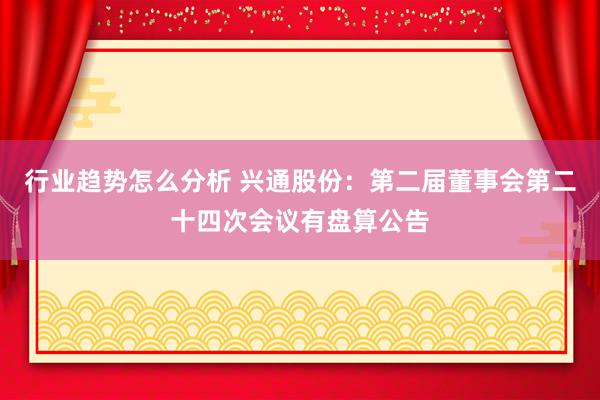 行业趋势怎么分析 兴通股份：第二届董事会第二十四次会议有盘算公告